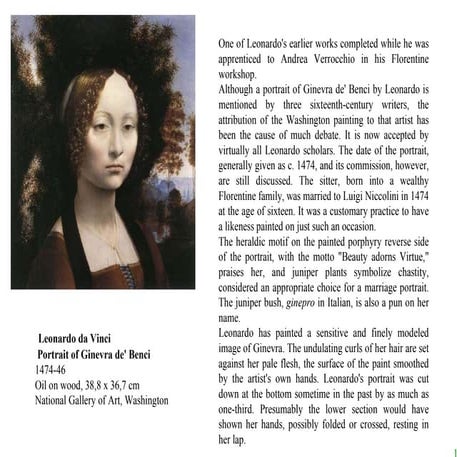 Leonardo da Vinci
Portrait of Ginevra de' Benci
1474-46
Oil on wood, 38,8 x 36,7 cm
National Gallery of Art, Washington

One of Leonardo's earlier works completed while he was apprenticed to Andrea Verrocchio in his Florentine workshop.
Although a portrait of Ginevra de' Benci by Leonardo is mentioned by three sixteenth-century writers, the attribution of the Washington painting to that artist has been the cause of much debate. It is now accepted by virtually all Leonardo scholars. The date of the portrait, generally given as c. 1474, and its commission, however, are still discussed. The sitter, born into a wealthy Florentine family, was married to Luigi Niccolini in 1474 at the age of sixteen. It was a customary practice to have a likeness painted on just such an occasion.
The heraldic motif on the painted porphyry reverse side of the portrait, with the motto "Beauty adorns Virtue," praises her, and juniper plants symbolize chastity, considered an appropriate choice for a marriage portrait. The juniper bush, ginepro in Italian, is also a pun on her name.
Leonardo has painted a sensitive and finely modeled image of Ginevra. The undulating curls of her hair are set against her pale flesh, the surface of the paint smoothed by the artist's own hands. Leonardo's portrait was cut down at the bottom sometime in the past by as much as one-third. Presumably the lower section would have shown her hands, possibly folded or crossed, resting in her lap.

1